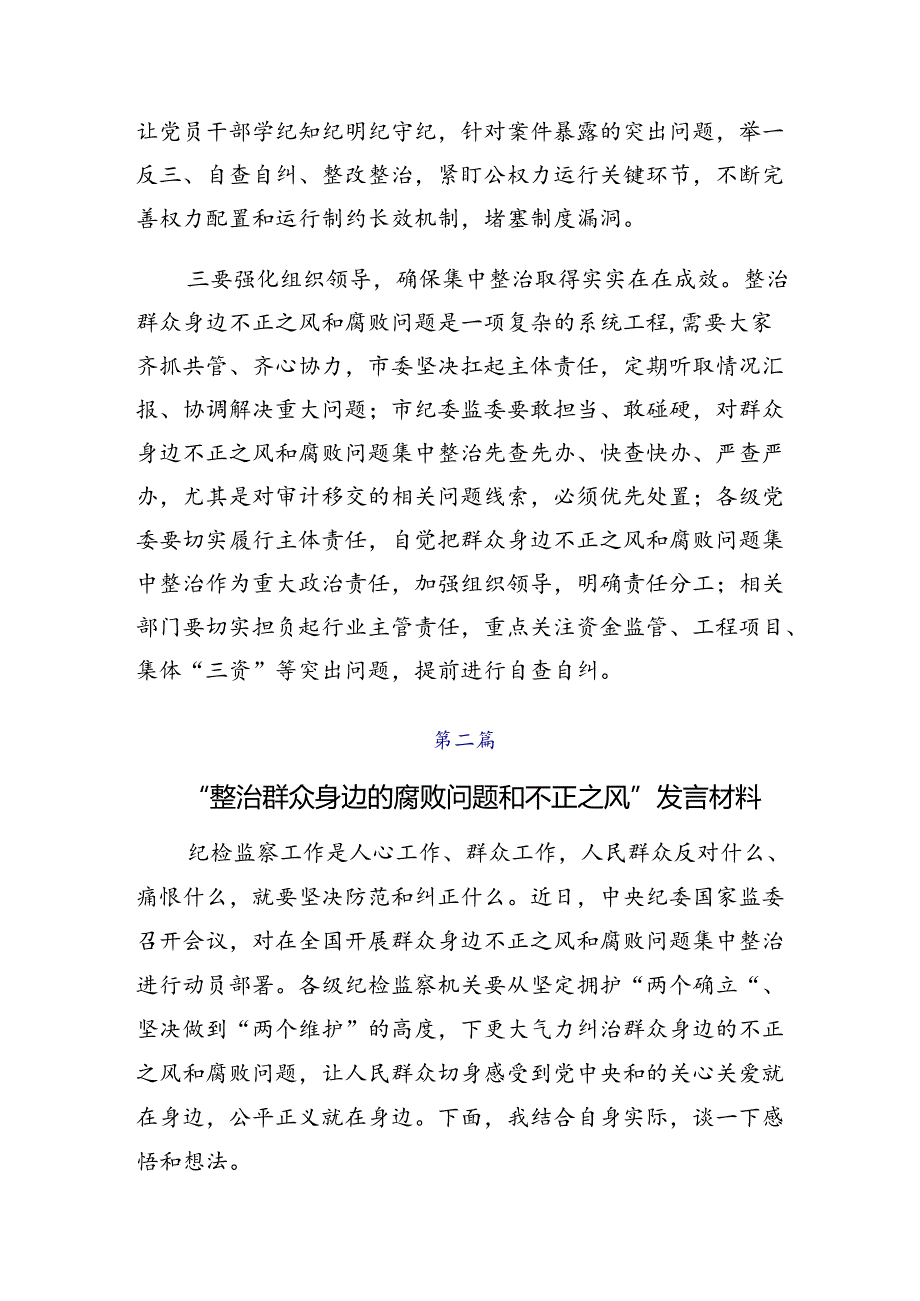 让党员干部学纪知纪明纪守纪，针对案件暴露的突出问题，举一反三、自查自纠、整改整治，紧盯公权力运行关键环节，不断完善权力配置和运行制约长效机制，堵塞制度漏洞。

三要强化组织领导，确保集中整治取得实实在在成效。整治群众身边不正之风和腐败问题是一项复杂的系统工程，需要大家齐抓共管、齐心协力，市委坚决扛起主体责任，定期听取情况汇报、协调解决重大问题；市纪委监委要敢担当、敢碰硬，对群众身边不正之风和腐败问题集中整治先查先办、快查快办、严查严办，尤其是对审计移交的相关问题线索，必须优先处置；各级党委要切实履行主体责任，自觉把群众身边不正之风和腐败问题集中整治作为重大政治责任，加强组织领导，明确责任分工；相关部门要切实担负起行业主管责任，重点关注资金监管、工程项目、集体“三资”等突出问题，提前进行自查自纠。

第二篇

“整治群众身边的腐败问题和不正之风”发言材料

纪检监察工作是人心工作、群众工作，人民群众反对什么、痛恨什么，就要坚决防范和纠正什么。近日，中央纪委国家监委召开会议，对在全国开展群众身边不正之风和腐败问题集中整治进行动员部署。各级纪检监察机关要从坚定拥护“两个确立“、坚决做到“两个维护”的高度，下更大气力纠治群众身边的不正之风和腐败问题，让人民群众切身感受到党中央和的关心关爱就在身边，公平正义就在身边。下面，我结合自身实际，谈一下感悟和想法。